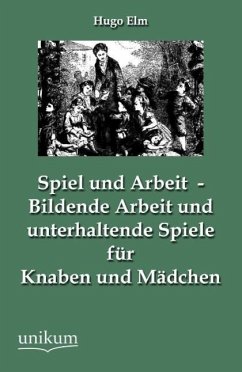 Hugo Elm

Spiel und Arbeit -
Bildende Arbeit und
unterhaltende Spiele
für
Knaben und Mädchen

unikum